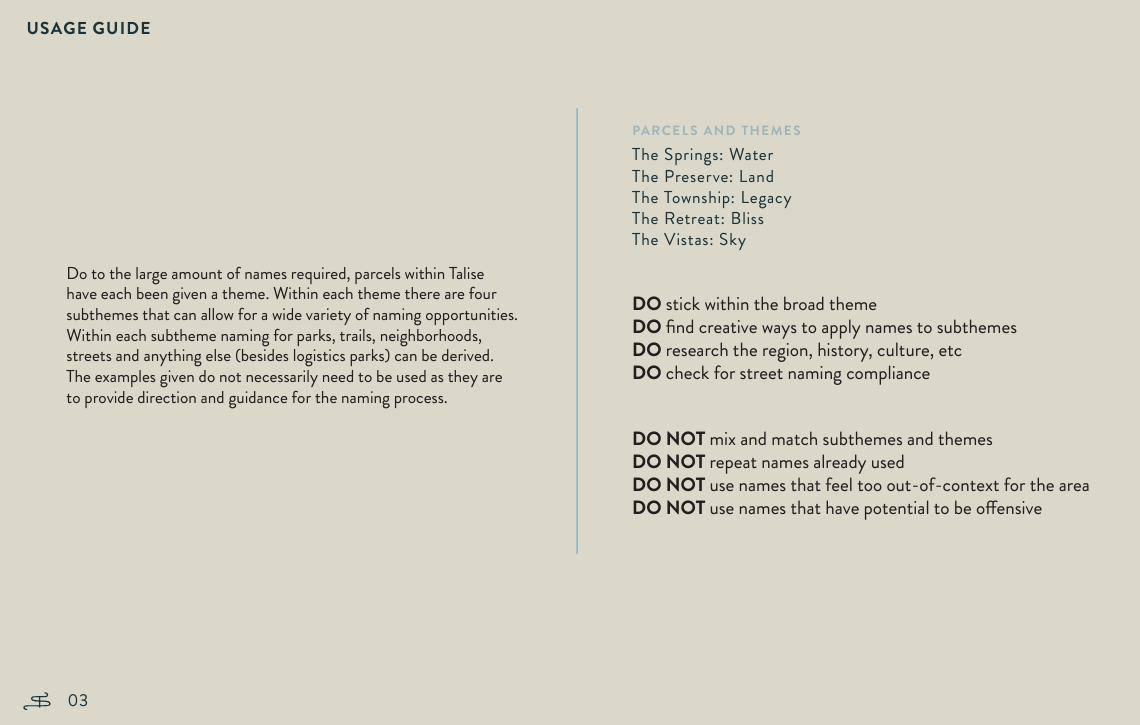 USAGE GUIDE

Do to the large amount of names required, parcels within Talise have each been given a theme. Within each theme there are four subthemes that can allow for a wide variety of naming opportunities. Within each subtheme naming for parks, trails, neighborhoods, streets and anything else (besides logistics parks) can be derived. The examples given do not necessarily need to be used as they are to provide direction and guidance for the naming process.

PARCELS AND THEMES
The Springs: Water
The Preserve: Land
The Township: Legacy
The Retreat: Bliss
The Vistas: Sky

DO stick within the broad theme
DO find creative ways to apply names to subthemes
DO research the region, history, culture, etc
DO check for street naming compliance

DO NOT mix and match subthemes and themes
DO NOT repeat names already used
DO NOT use names that feel too out-of-context for the area
DO NOT use names that have potential to be offensive

03